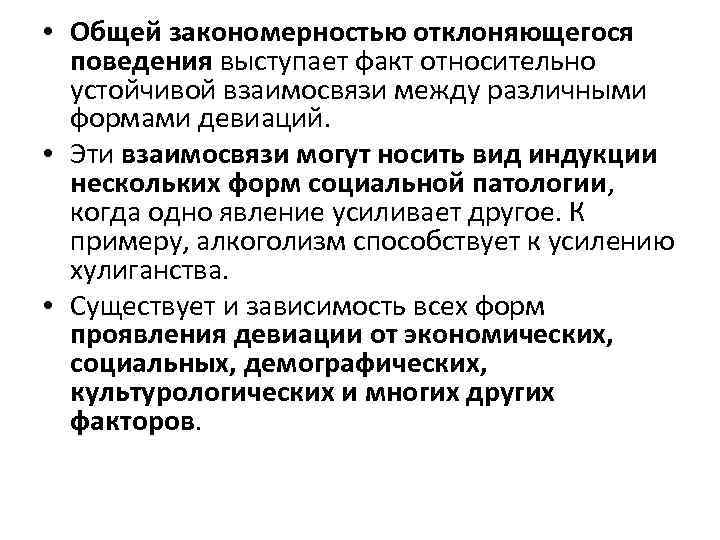 • Общей закономерностью отклоняющегося поведения выступает факт относительно устойчивой взаимосвязи между различными формами девиаций.

• Эти взаимосвязи могут носить вид индукции нескольких форм социальной патологии, когда одно явление усиливает другое. К примеру, алкоголизм способствует к усилению хулиганства.

• Существует и зависимость всех форм проявления девиации от экономических, социальных, демографических, культурологических и многих других факторов.